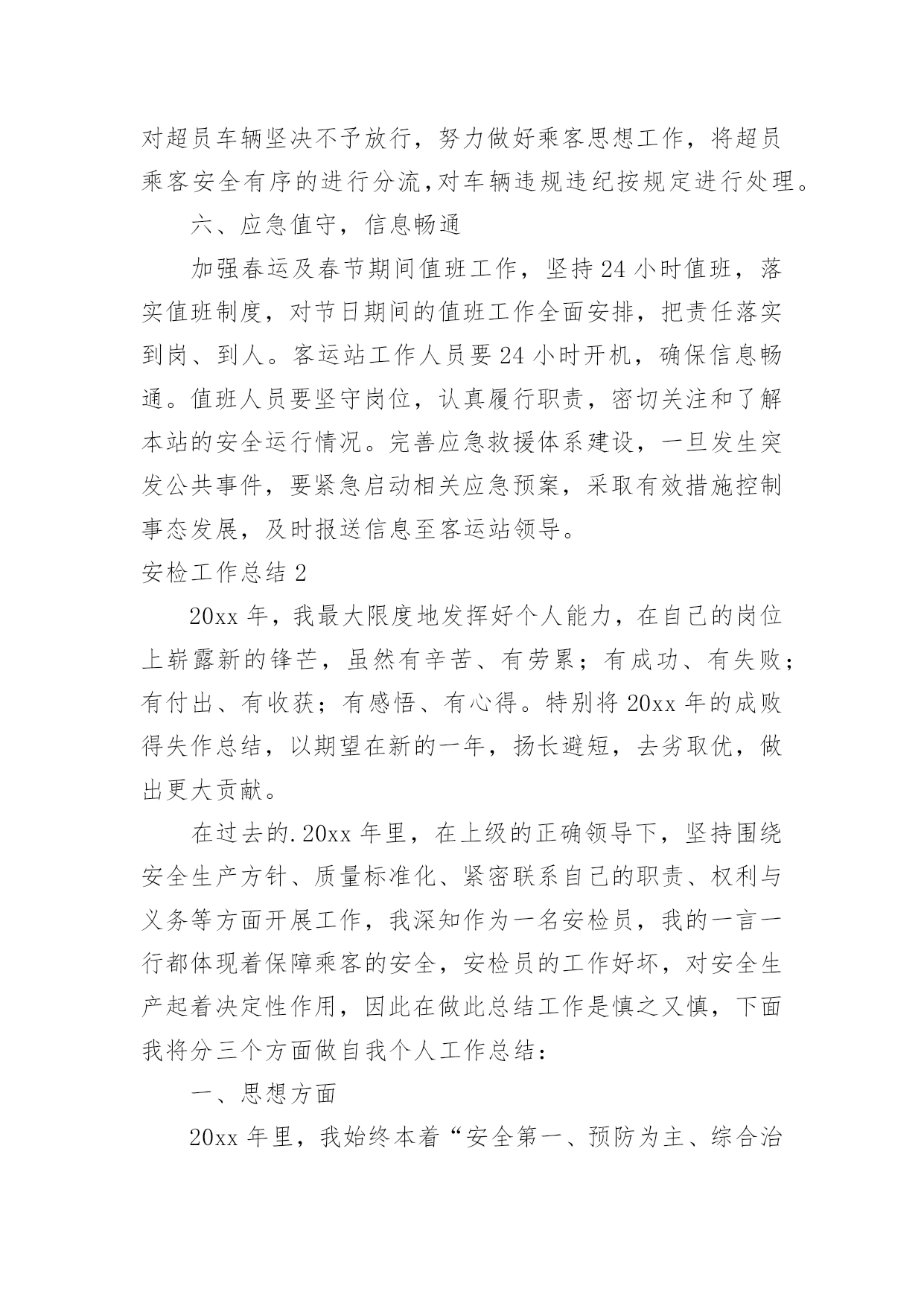 对超员车辆坚决不予放行，努力做好乘客思想工作，将超员乘客安全有序的进行分流,对车辆违规违纪按规定进行处理。

六、应急值守，信息畅通

加强春运及春节期间值班工作，坚持24小时值班，落实值班制度，对节日期间的值班工作全面安排，把责任落实到岗、到人。客运站工作人员要24小时开机，确保信息畅通。值班人员要坚守岗位，认真履行职责，密切关注和了解本站的安全运行情况。完善应急救援体系建设，一旦发生突发公共事件，要紧急启动相关应急预案，采取有效措施控制事态发展，及时报送信息至客运站领导。

安检工作总结2

20xx年，我最大限度地发挥好个人能力，在自己的岗位上崭露新的锋芒，虽然有辛苦、有劳累；有成功、有失败；有付出、有收获；有感悟、有心得。特别将20xx年的成败得失作总结，以期望在新的一年，扬长避短，去劣取优，做出更大贡献。

在过去的.20xx年里，在上级的正确领导下，坚持围绕安全生产方针、质量标准化、紧密联系自己的职责、权利与义务等方面开展工作，我深知作为一名安检员，我的一言一行都体现着保障乘客的安全，安检员的工作好坏，对安全生产起着决定性作用，因此在做此总结工作是慎之又慎，下面我将分三个方面做自我个人工作总结：

一、思想方面

20xx年里，我始终本着“安全第一、预防为主、综合治